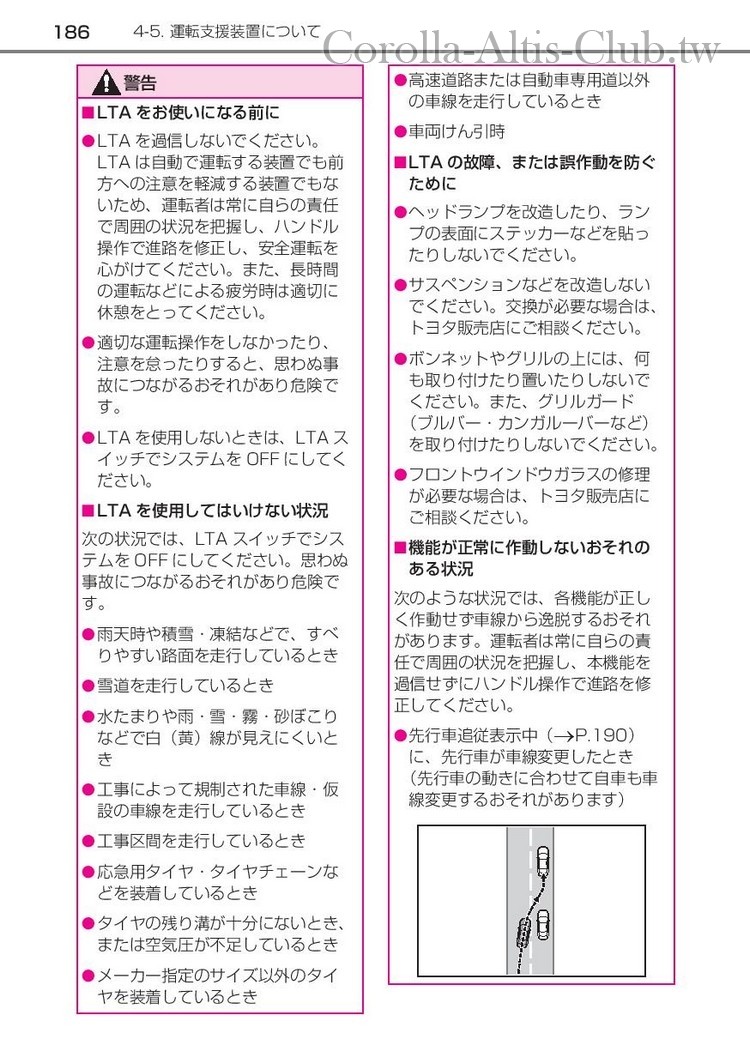 186　4-5. 運転支援装置について

Corolla-Altis-Club.tw

警告

■LTA をお使いになる前に

●LTA を過信しないでください。LTA は自動で運転する装置でも前方への注意を軽減する装置でもないため、運転者は常に自らの責任で周囲の状況を把握し、ハンドル操作で進路を修正し、安全運転を心がけてください。また、長時間の運転などによる疲労時は適切に休憩をとってください。

●適切な運転操作をしなかったり、注意を怠ったりすると、思わぬ事故につながるおそれがあり危険です。

●LTA を使用しないときは、LTA スイッチでシステムを OFF にしてください。

■LTA を使用してはいけない状況

次の状況では、LTA スイッチでシステムを OFF にしてください。思わぬ事故につながるおそれがあり危険です。

●雨天時や積雪・凍結などで、すべりやすい路面を走行しているとき

●雪道を走行しているとき

●水たまりや雨・雪・霧・砂ぼこりなどで白（黄）線が見えにくいとき

●工事によって規制された車線・仮設の車線を走行しているとき

●工事区間を走行しているとき

●応急用タイヤ・タイヤチェーンなどを装着しているとき

●タイヤの残り溝が十分にないとき、または空気圧が不足しているとき

●メーカー指定のサイズ以外のタイヤを装着しているとき

●高速道路または自動車専用道以外の車線を走行しているとき

●車両けん引時

■LTA の故障、または誤作動を防ぐために

●ヘッドランプを改造したり、ランプの表面にステッカーなどを貼ったりしないでください。

●サスペンションなどを改造しないでください。交換が必要な場合は、トヨタ販売店にご相談ください。

●ボンネットやグリルの上には、何も取り付けたり置いたりしないでください。また、グリルガード（ブルバー・カンガルーバーなど）を取り付けたりしないでください。

●フロントウインドウガラスの修理が必要な場合は、トヨタ販売店にご相談ください。

■機能が正常に作動しないおそれのある状況

次のような状況では、各機能が正しく作動せず車線から逸脱するおそれがあります。運転者は常に自らの責任で周囲の状況を把握し、本機能を過信せずにハンドル操作で進路を修正してください。

●先行車追従表示中（→P.190）に、先行車が車線変更したとき（先行車の動きに合わせて自車も車線変更するおそれがあります）